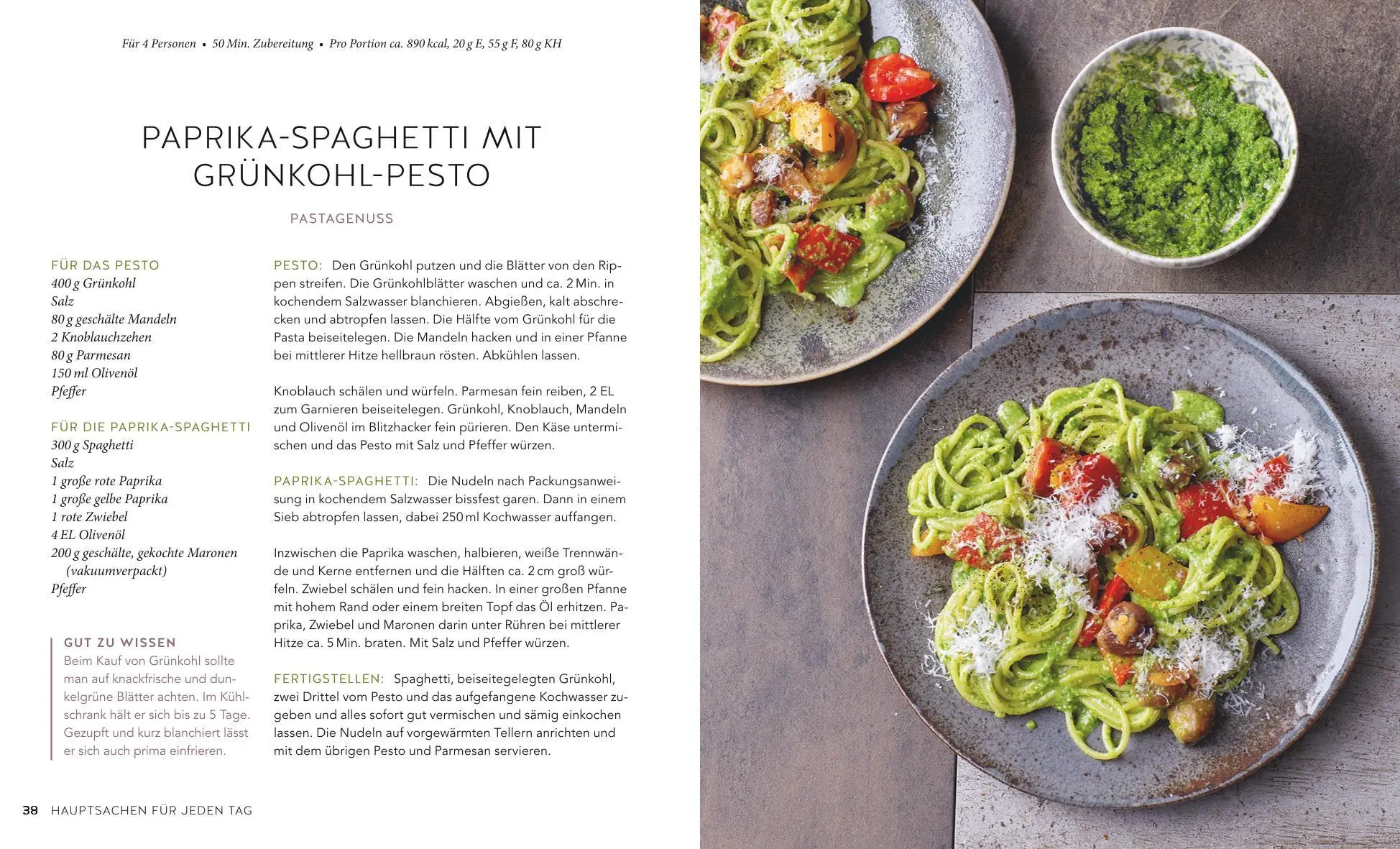 Für 4 Personen • 50 Min. Zubereitung • Pro Portion ca. 890 kcal, 20 g E, 55 g F, 80 g KH

PAPRIKA-SPAGHETTI MIT GRÜNKOHL-PESTO

PASTAGENUSS

FÜR DAS PESTO
400 g Grünkohl
Salz
80 g geschälte Mandeln
2 Knoblauchzehen
80 g Parmesan
150 ml Olivenöl
Pfeffer

FÜR DIE PAPRIKA-SPAGHETTI
300 g Spaghetti
Salz
1 große rote Paprika
1 große gelbe Paprika
1 rote Zwiebel
4 EL Olivenöl
200 g geschälte, gekochte Maronen (vakuumverpackt)
Pfeffer

GUT ZU WISSEN
Beim Kauf von Grünkohl sollte man auf knackfrische und dunkelgrüne Blätter achten. Im Kühlschrank hält er sich bis zu 5 Tage. Gezupft und kurz blanchiert lässt er sich auch prima einfrieren.

PESTO: Den Grünkohl putzen und die Blätter von den Rippen streifen. Die Grünkohlblätter waschen und ca. 2 Min. in kochendem Salzwasser blanchieren. Abgießen, kalt abschrecken und abtropfen lassen. Die Hälfte vom Grünkohl für die Pasta beiseitelegen. Die Mandeln hacken und in einer Pfanne bei mittlerer Hitze hellbraun rösten. Abkühlen lassen.

Knoblauch schälen und würfeln. Parmesan fein reiben, 2 EL zum Garnieren beiseitelegen. Grünkohl, Knoblauch, Mandeln und Olivenöl im Blitzhacker fein pürieren. Den Käse untermischen und das Pesto mit Salz und Pfeffer würzen.

PAPRIKA-SPAGHETTI: Die Nudeln nach Packungsanweisung in kochendem Salzwasser bissfest garen. Dann in einem Sieb abtropfen lassen, dabei 250 ml Kochwasser auffangen.

Inzwischen die Paprika waschen, halbieren, weiße Trennwände und Kerne entfernen und die Hälften ca. 2 cm groß würfeln. Zwiebel schälen und fein hacken. In einer großen Pfanne mit hohem Rand oder einem breiten Topf das Öl erhitzen. Paprika, Zwiebel und Maronen darin unter Rühren bei mittlerer Hitze ca. 5 Min. braten. Mit Salz und Pfeffer würzen.

FERTIGSTELLEN: Spaghetti, beiseitegelegten Grünkohl, zwei Drittel vom Pesto und das aufgefangene Kochwasser zugeben und alles sofort gut vermischen und sämig einkochen lassen. Die Nudeln auf vorgewärmten Tellern anrichten und mit dem übrigen Pesto und Parmesan servieren.

38 HAUPTSACHEN FÜR JEDEN TAG